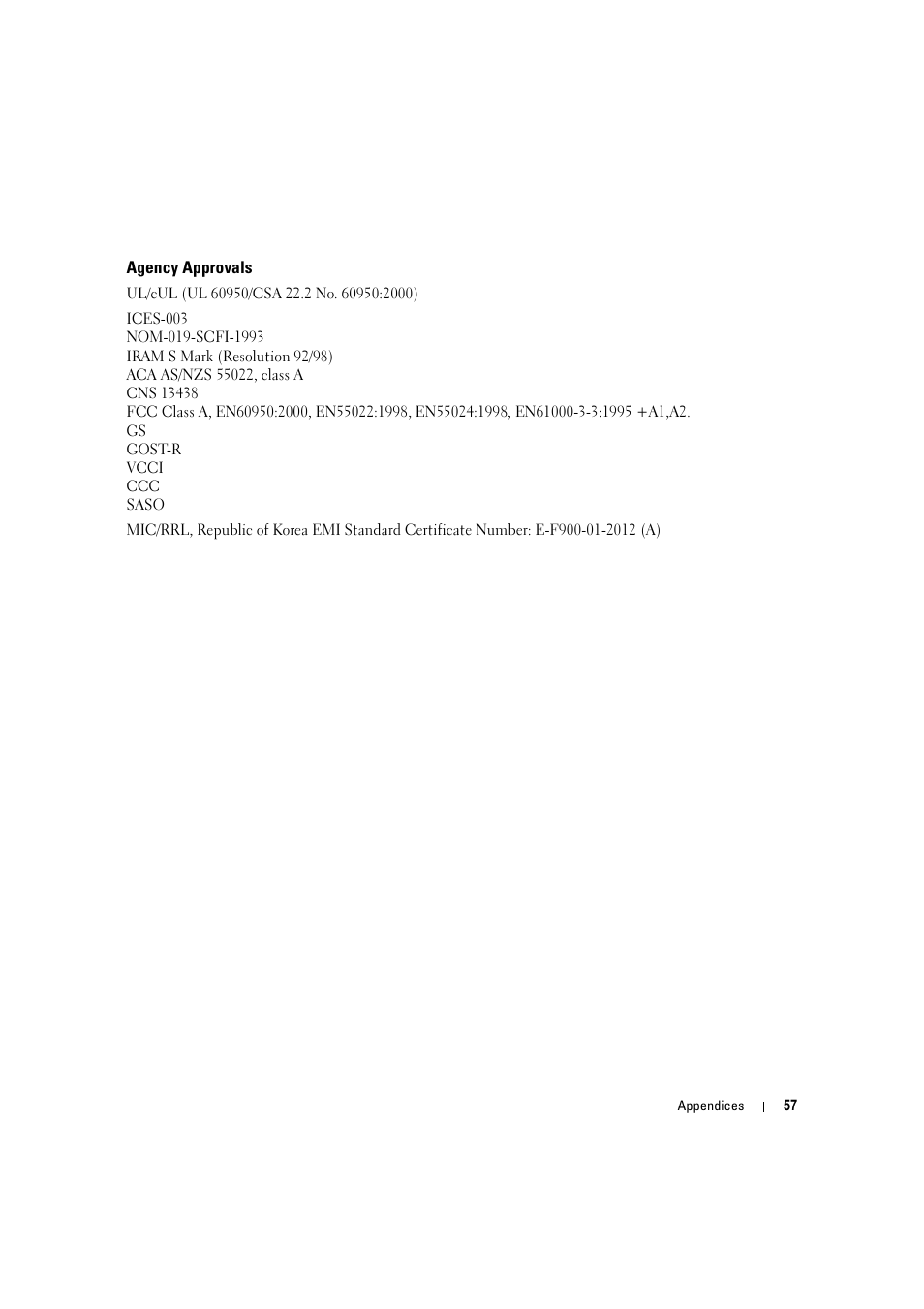 Agency Approvals

UL/cUL (UL 60950/CSA 22.2 No. 60950:2000)

ICES-003
NOM-019-SCFI-1993
IRAM S Mark (Resolution 92/98)
ACA AS/NZS 55022, class A
CNS 13438
FCC Class A, EN60950:2000, EN55022:1998, EN55024:1998, EN61000-3-3:1995 +A1,A2.
GS
GOST-R
VCCI
CCC
SASO

MIC/RRL, Republic of Korea EMI Standard Certificate Number: E-F900-01-2012 (A)

Appendices | 57